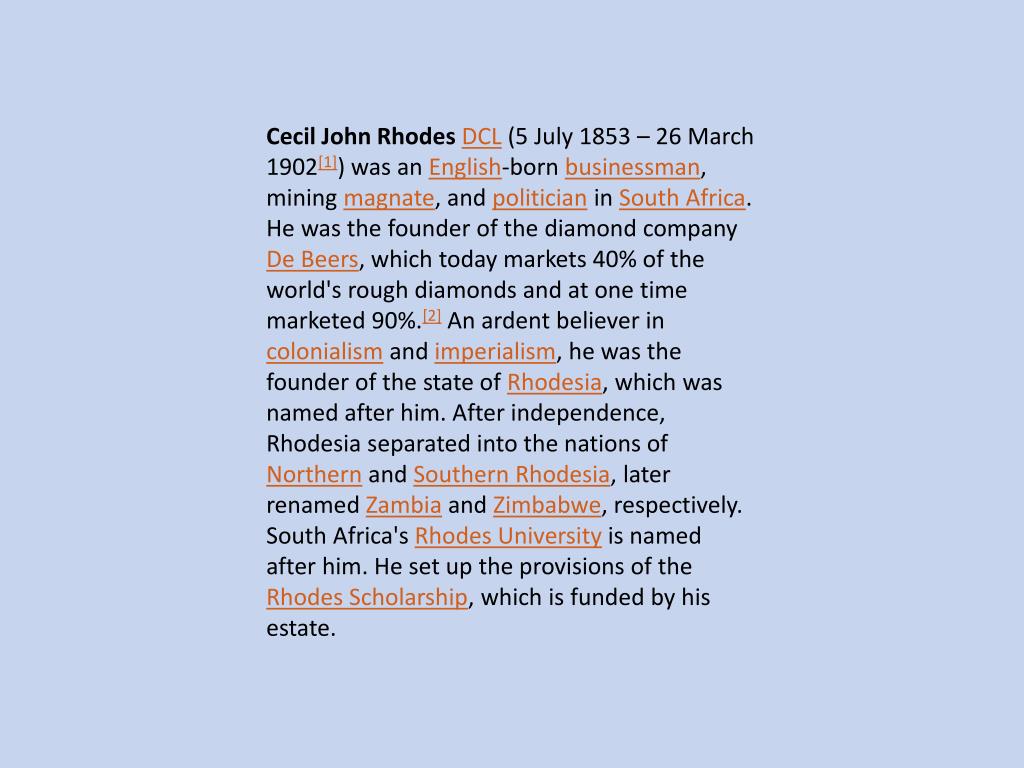 Cecil John Rhodes DCL (5 July 1853 – 26 March 1902[1]) was an English-born businessman, mining magnate, and politician in South Africa. He was the founder of the diamond company De Beers, which today markets 40% of the world's rough diamonds and at one time marketed 90%.[2] An ardent believer in colonialism and imperialism, he was the founder of the state of Rhodesia, which was named after him. After independence, Rhodesia separated into the nations of Northern and Southern Rhodesia, later renamed Zambia and Zimbabwe, respectively. South Africa's Rhodes University is named after him. He set up the provisions of the Rhodes Scholarship, which is funded by his estate.